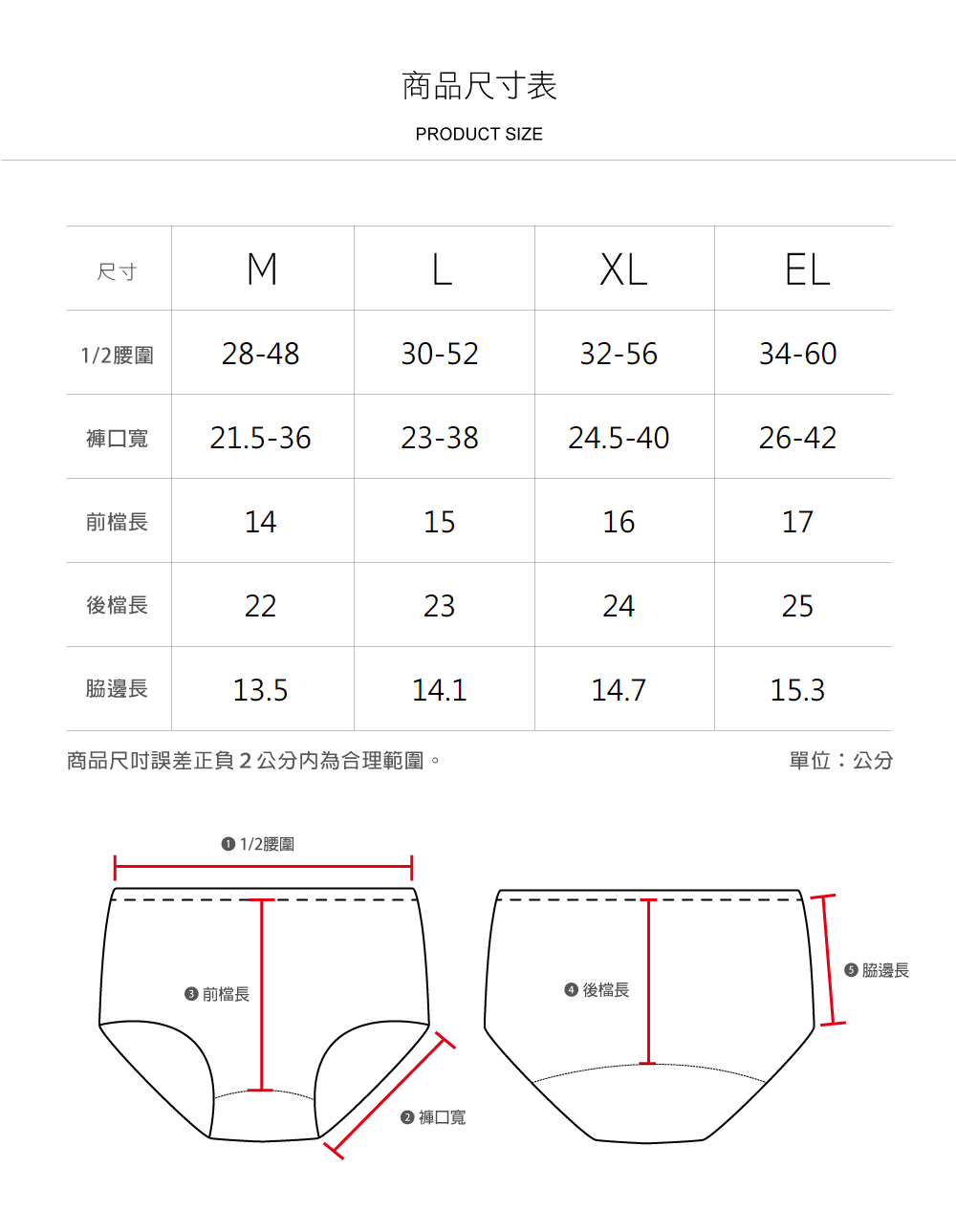 商品尺寸表

PRODUCT SIZE

| 尺寸 | M | L | XL | EL |
|---|---|---|---|---|
| 1/2腰圍 | 28-48 | 30-52 | 32-56 | 34-60 |
| 褲口寬 | 21.5-36 | 23-38 | 24.5-40 | 26-42 |
| 前檔長 | 14 | 15 | 16 | 17 |
| 後檔長 | 22 | 23 | 24 | 25 |
| 脇邊長 | 13.5 | 14.1 | 14.7 | 15.3 |

商品尺吋誤差正負 2 公分內為合理範圍。

單位：公分

❶ 1/2腰圍

❸ 前檔長

❷ 褲口寬

❹ 後檔長

❺ 脇邊長